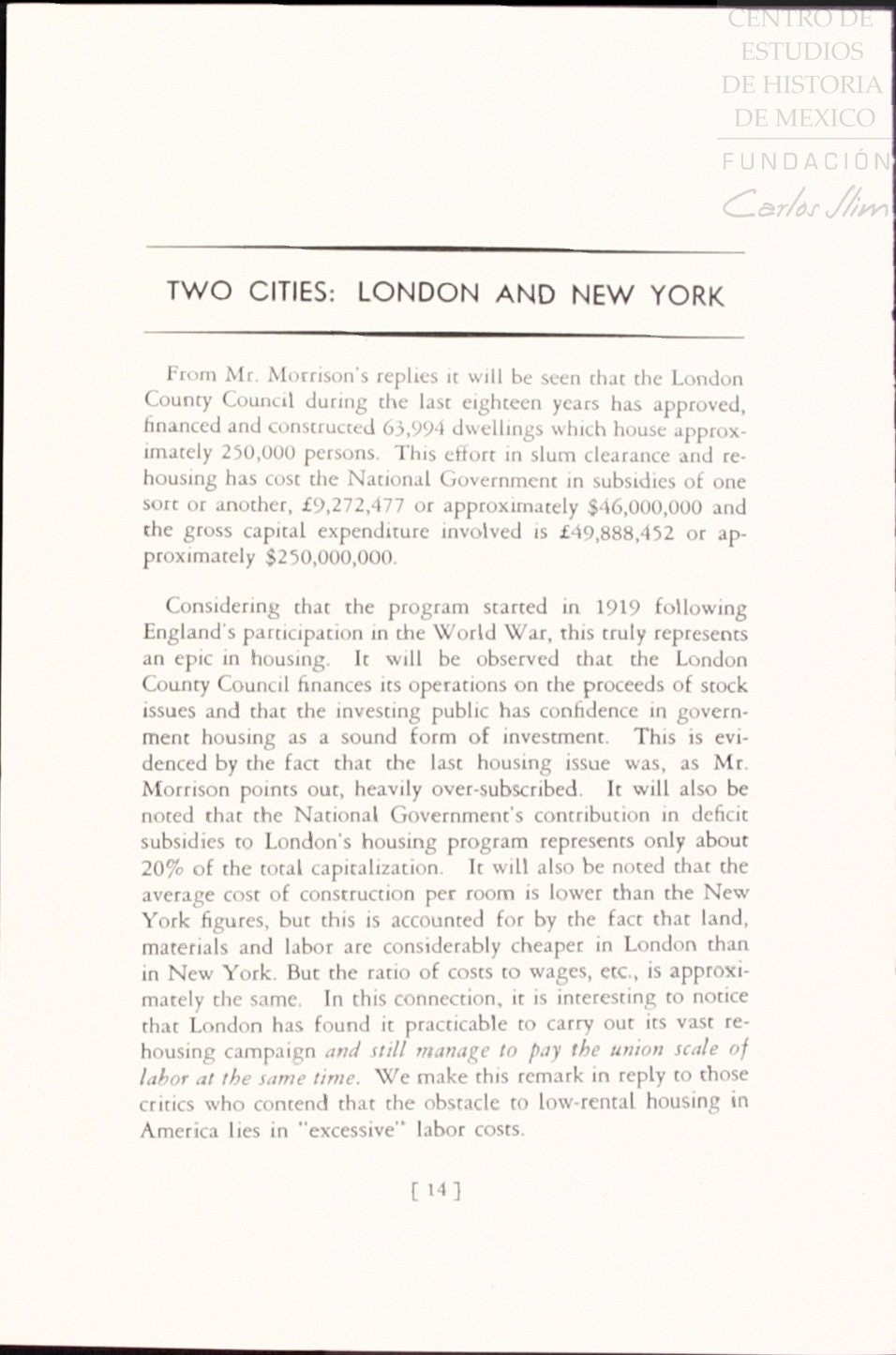 CENTRO DE ESTUDIOS DE HISTORIA DE MEXICO
FUNDACIÓN Carlos Slim

TWO CITIES: LONDON AND NEW YORK

From Mr. Morrison's replies it will be seen that the London County Council during the last eighteen years has approved, financed and constructed 63,994 dwellings which house approximately 250,000 persons. This effort in slum clearance and rehousing has cost the National Government in subsidies of one sort or another, £9,272,477 or approximately \$46,000,000 and the gross capital expenditure involved is £49,888,452 or approximately \$250,000,000.

Considering that the program started in 1919 following England's participation in the World War, this truly represents an epic in housing. It will be observed that the London County Council finances its operations on the proceeds of stock issues and that the investing public has confidence in government housing as a sound form of investment. This is evidenced by the fact that the last housing issue was, as Mr. Morrison points out, heavily over-subscribed. It will also be noted that the National Government's contribution in deficit subsidies to London's housing program represents only about 20% of the total capitalization. It will also be noted that the average cost of construction per room is lower than the New York figures, but this is accounted for by the fact that land, materials and labor are considerably cheaper in London than in New York. But the ratio of costs to wages, etc., is approximately the same. In this connection, it is interesting to notice that London has found it practicable to carry out its vast rehousing campaign and still manage to pay the union scale of labor at the same time. We make this remark in reply to those critics who contend that the obstacle to low-rental housing in America lies in "excessive" labor costs.

[ 14 ]